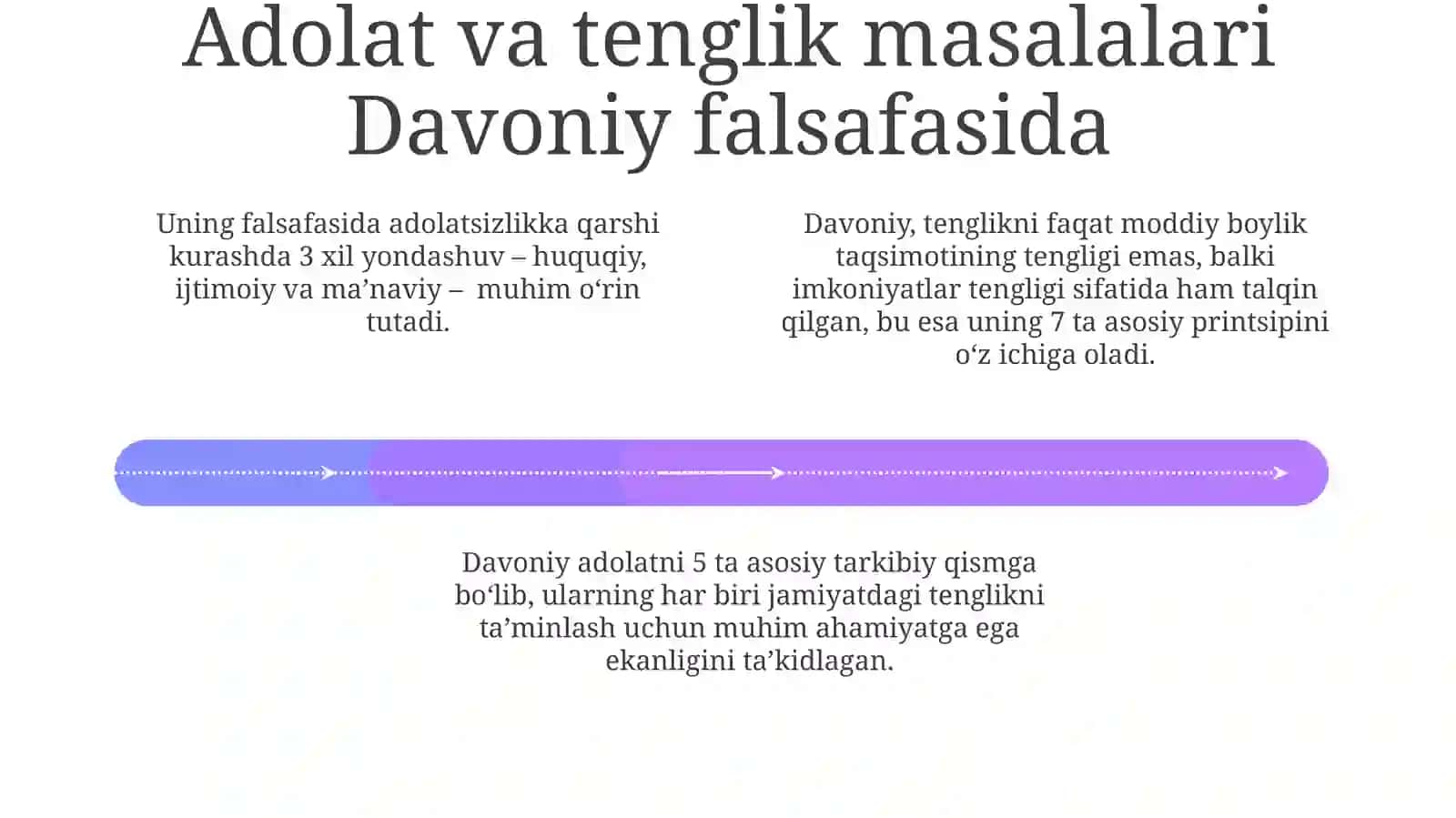 Adolat va tenglik masalalari Davoniy falsafasida

Uning falsafasida adolatsizlikka qarshi kurashda 3 xil yondashuv – huquqiy, ijtimoiy va ma’naviy – muhim o‘rin tutadi.

Davoniy, tenglikni faqat moddiy boylik taqsimotining tengligi emas, balki imkoniyatlar tengligi sifatida ham talqin qilgan, bu esa uning 7 ta asosiy printsipini o‘z ichiga oladi.

Davoniy adolatni 5 ta asosiy tarkibiy qismga bo‘lib, ularning har biri jamiyatdagi tenglikni ta’minlash uchun muhim ahamiyatga ega ekanligini ta’kidlagan.